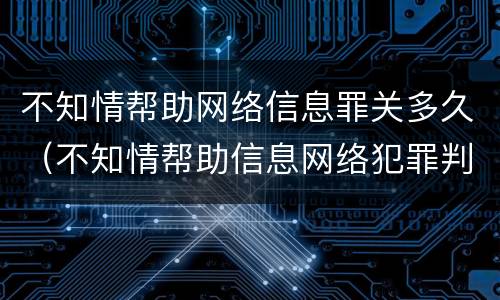 不知情帮助网络信息罪关多久（不知情帮助信息网络犯罪判